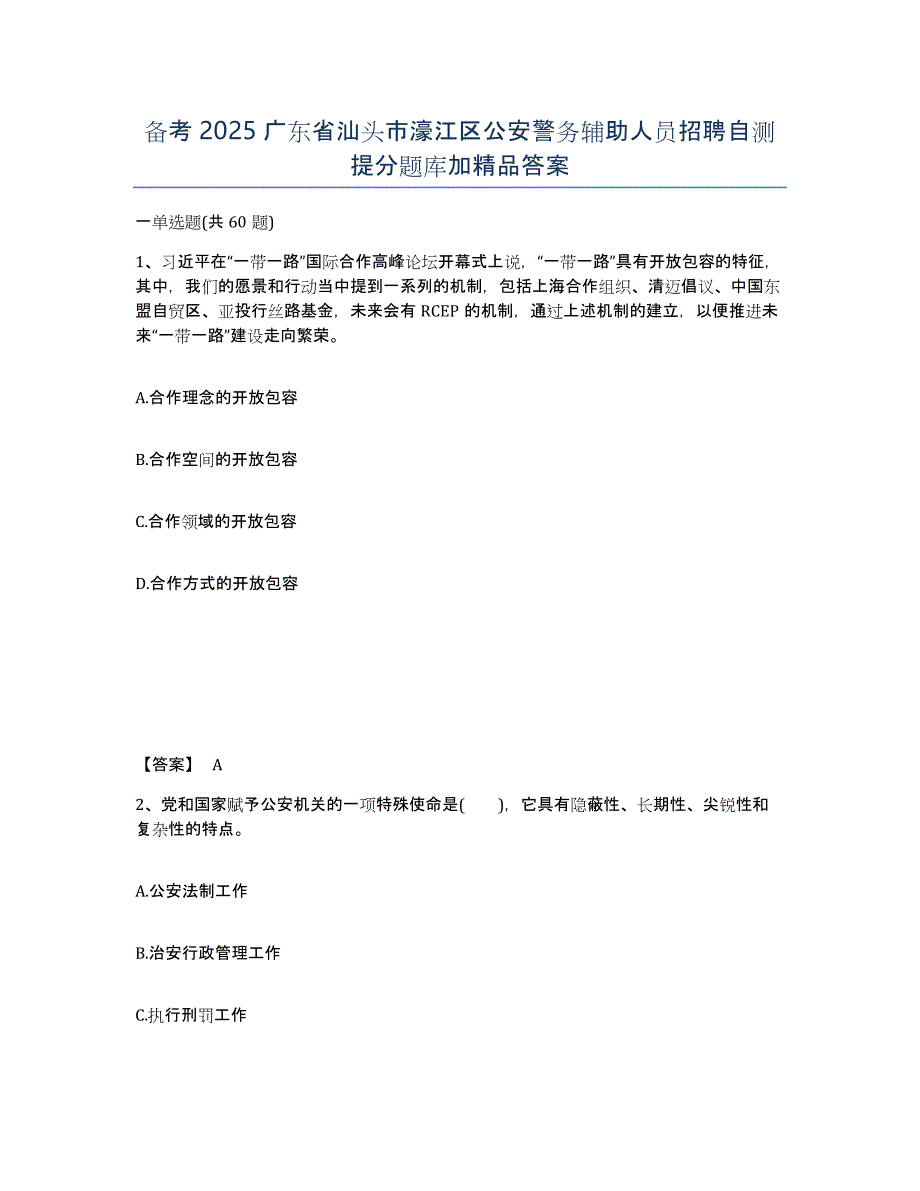 备考 2025 广东省汕头市濠江区公安警务辅助人员招聘自测提分题库加精品答案

一单选题(共 60 题)

1、习近平在“一带一路”国际合作高峰论坛开幕式上说，“一带一路”具有开放包容的特征，其中，我们的愿景和行动当中提到一系列的机制，包括上海合作组织、清迈倡议、中国东盟自贸区、亚投行丝路基金，未来会有 RCEP 的机制，通过上述机制的建立，以便推进未来“一带一路”建设走向繁荣。

A.合作理念的开放包容

B.合作空间的开放包容

C.合作领域的开放包容

D.合作方式的开放包容

【答案】 A

2、党和国家赋予公安机关的一项特殊使命是( )，它具有隐蔽性、长期性、尖锐性和复杂性的特点。

A.公安法制工作

B.治安行政管理工作

C.执行刑罚工作